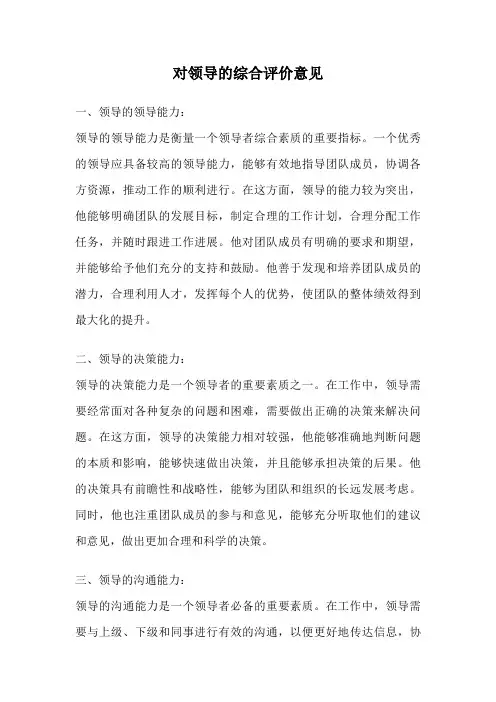 对领导的综合评价意见

一、领导的领导能力：

领导的领导能力是衡量一个领导者综合素质的重要指标。一个优秀的领导应具备较高的领导能力，能够有效地指导团队成员，协调各方资源，推动工作的顺利进行。在这方面，领导的能力较为突出，他能够明确团队的发展目标，制定合理的工作计划，合理分配工作任务，并随时跟进工作进展。他对团队成员有明确的要求和期望，并能够给予他们充分的支持和鼓励。他善于发现和培养团队成员的潜力，合理利用人才，发挥每个人的优势，使团队的整体绩效得到最大化的提升。

二、领导的决策能力：

领导的决策能力是一个领导者的重要素质之一。在工作中，领导需要经常面对各种复杂的问题和困难，需要做出正确的决策来解决问题。在这方面，领导的决策能力相对较强，他能够准确地判断问题的本质和影响，能够快速做出决策，并且能够承担决策的后果。他的决策具有前瞻性和战略性，能够为团队和组织的长远发展考虑。同时，他也注重团队成员的参与和意见，能够充分听取他们的建议和意见，做出更加合理和科学的决策。

三、领导的沟通能力：

领导的沟通能力是一个领导者必备的重要素质。在工作中，领导需要与上级、下级和同事进行有效的沟通，以便更好地传达信息，协